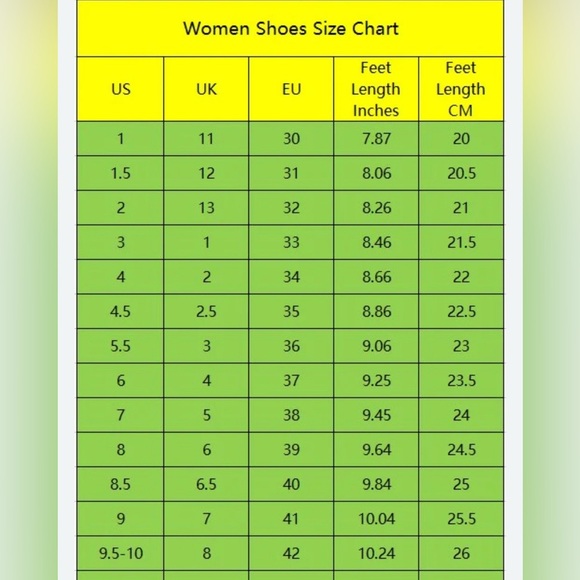 Women Shoes Size Chart

| US | UK | EU | Feet Length Inches | Feet Length CM |
|---|---|---|---|---|
| 1 | 11 | 30 | 7.87 | 20 |
| 1.5 | 12 | 31 | 8.06 | 20.5 |
| 2 | 13 | 32 | 8.26 | 21 |
| 3 | 1 | 33 | 8.46 | 21.5 |
| 4 | 2 | 34 | 8.66 | 22 |
| 4.5 | 2.5 | 35 | 8.86 | 22.5 |
| 5.5 | 3 | 36 | 9.06 | 23 |
| 6 | 4 | 37 | 9.25 | 23.5 |
| 7 | 5 | 38 | 9.45 | 24 |
| 8 | 6 | 39 | 9.64 | 24.5 |
| 8.5 | 6.5 | 40 | 9.84 | 25 |
| 9 | 7 | 41 | 10.04 | 25.5 |
| 9.5-10 | 8 | 42 | 10.24 | 26 |